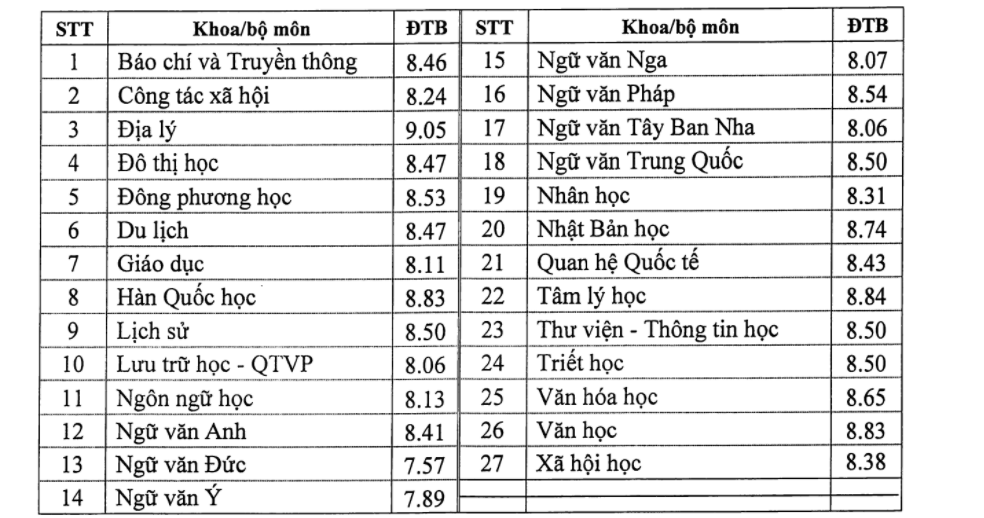 | STT | Khoa/bộ môn | ĐTB | STT | Khoa/bộ môn | ĐTB |
|---|---|---|---|---|---|
| 1 | Báo chí và Truyền thông | 8.46 | 15 | Ngữ văn Nga | 8.07 |
| 2 | Công tác xã hội | 8.24 | 16 | Ngữ văn Pháp | 8.54 |
| 3 | Địa lý | 9.05 | 17 | Ngữ văn Tây Ban Nha | 8.06 |
| 4 | Đô thị học | 8.47 | 18 | Ngữ văn Trung Quốc | 8.50 |
| 5 | Đông phương học | 8.53 | 19 | Nhân học | 8.31 |
| 6 | Du lịch | 8.47 | 20 | Nhật Bản học | 8.74 |
| 7 | Giáo dục | 8.11 | 21 | Quan hệ Quốc tế | 8.43 |
| 8 | Hàn Quốc học | 8.83 | 22 | Tâm lý học | 8.84 |
| 9 | Lịch sử | 8.50 | 23 | Thư viện - Thông tin học | 8.50 |
| 10 | Lưu trữ học - QTVP | 8.06 | 24 | Triết học | 8.50 |
| 11 | Ngôn ngữ học | 8.13 | 25 | Văn hóa học | 8.65 |
| 12 | Ngữ văn Anh | 8.41 | 26 | Văn học | 8.83 |
| 13 | Ngữ văn Đức | 7.57 | 27 | Xã hội học | 8.38 |
| 14 | Ngữ văn Ý | 7.89 | | | |